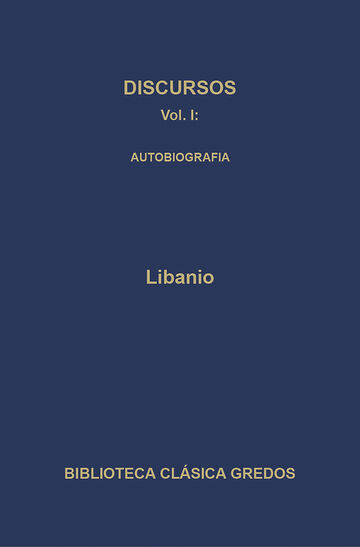 DISCURSOS
Vol. I:

AUTOBIOGRAFIA

Libanio

BIBLIOTECA CLÁSICA GREDOS